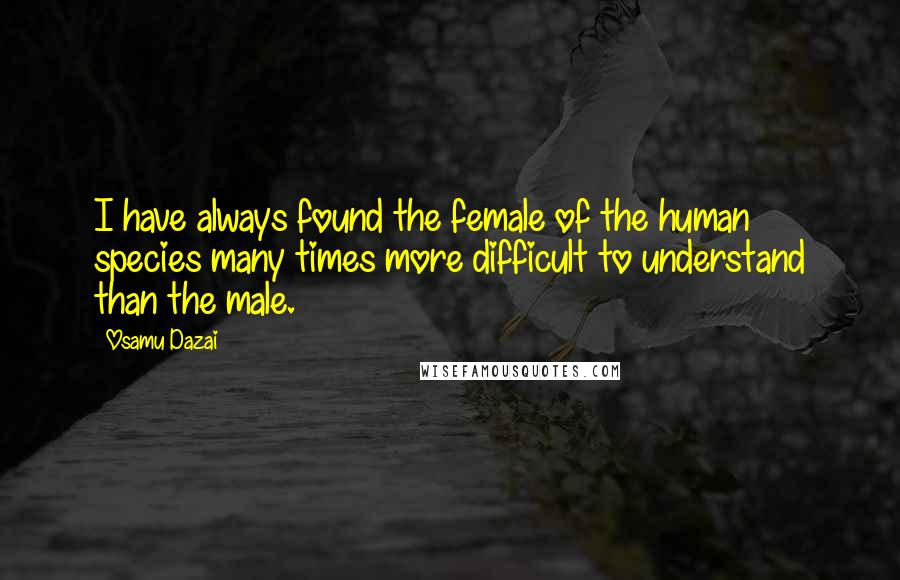 I have always found the female of the human species many times more difficult to understand than the male.

Osamu Dazai

WISEFAMOUSQUOTES.COM